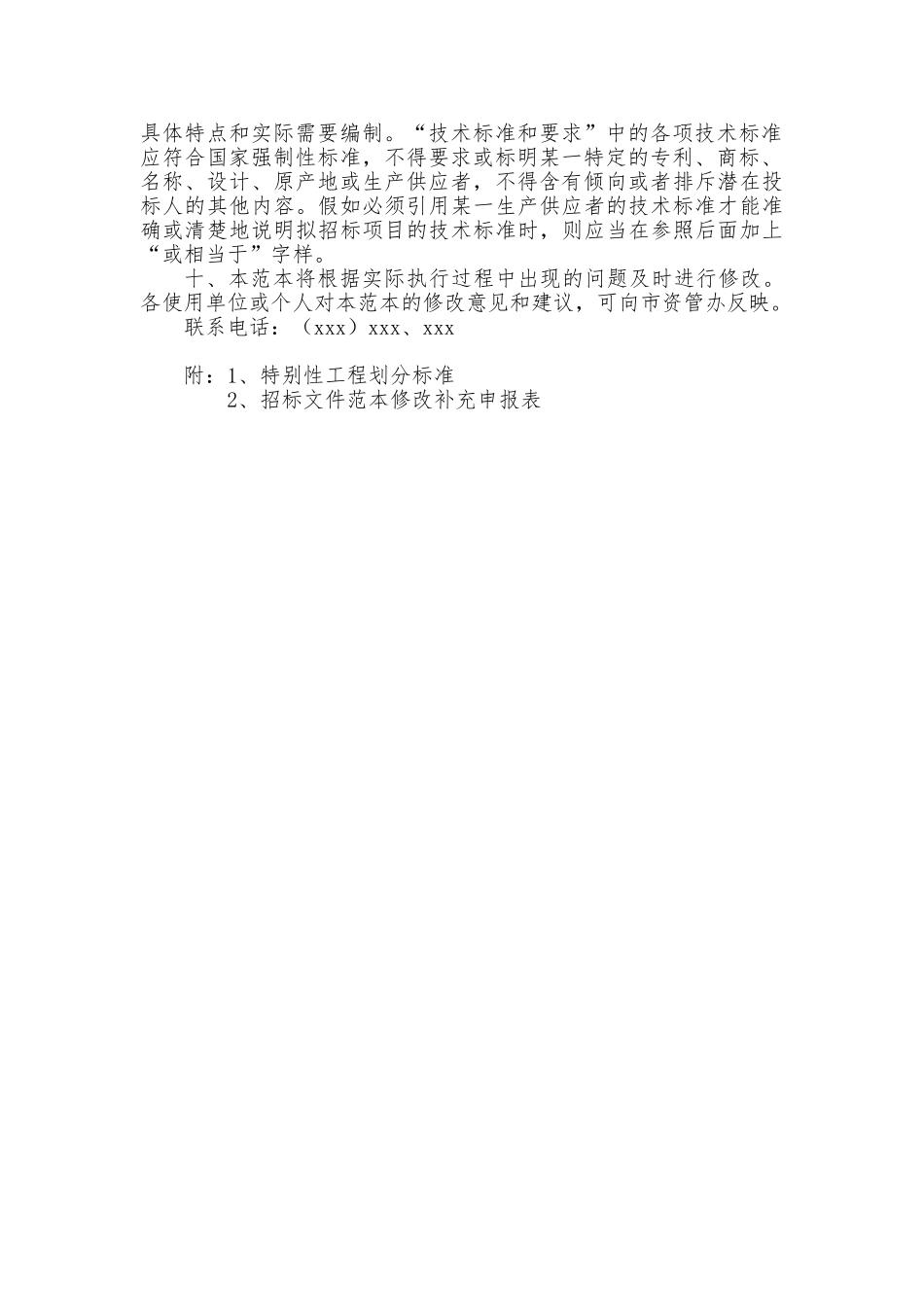 具体特点和实际需要编制。“技术标准和要求”中的各项技术标准应符合国家强制性标准，不得要求或标明某一特定的专利、商标、名称、设计、原产地或生产供应者，不得含有倾向或者排斥潜在投标人的其他内容。假如必须引用某一生产供应者的技术标准才能准确或清楚地说明拟招标项目的技术标准时，则应当在参照后面加上“或相当于”字样。

十、本范本将根据实际执行过程中出现的问题及时进行修改。各使用单位或个人对本范本的修改意见和建议，可向市资管办反映。

联系电话：（xxx）xxx、xxx

附：1、特别性工程划分标准
2、招标文件范本修改补充申报表